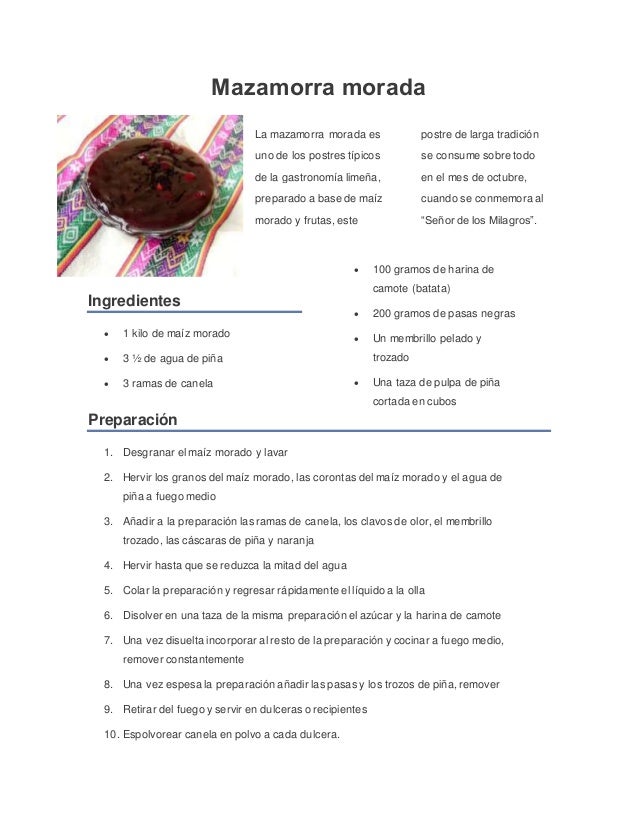 Mazamorra morada

La mazamorra morada es uno de los postres típicos de la gastronomía limeña, preparado a base de maíz morado y frutas, este postre de larga tradición se consume sobre todo en el mes de octubre, cuando se conmemora al "Señor de los Milagros".

Ingredientes

- 1 kilo de maíz morado
- 3 ½ de agua de piña
- 3 ramas de canela
- 100 gramos de harina de camote (batata)
- 200 gramos de pasas negras
- Un membrillo pelado y trozado
- Una taza de pulpa de piña cortada en cubos

Preparación

1. Desgranar el maíz morado y lavar
2. Hervir los granos del maíz morado, las corontas del maíz morado y el agua de piña a fuego medio
3. Añadir a la preparación las ramas de canela, los clavos de olor, el membrillo trozado, las cáscaras de piña y naranja
4. Hervir hasta que se reduzca la mitad del agua
5. Colar la preparación y regresar rápidamente el líquido a la olla
6. Disolver en una taza de la misma preparación el azúcar y la harina de camote
7. Una vez disuelta incorporar al resto de la preparación y cocinar a fuego medio, remover constantemente
8. Una vez espesa la preparación añadir las pasas y los trozos de piña, remover
9. Retirar del fuego y servir en dulceras o recipientes
10. Espolvorear canela en polvo a cada dulcera.